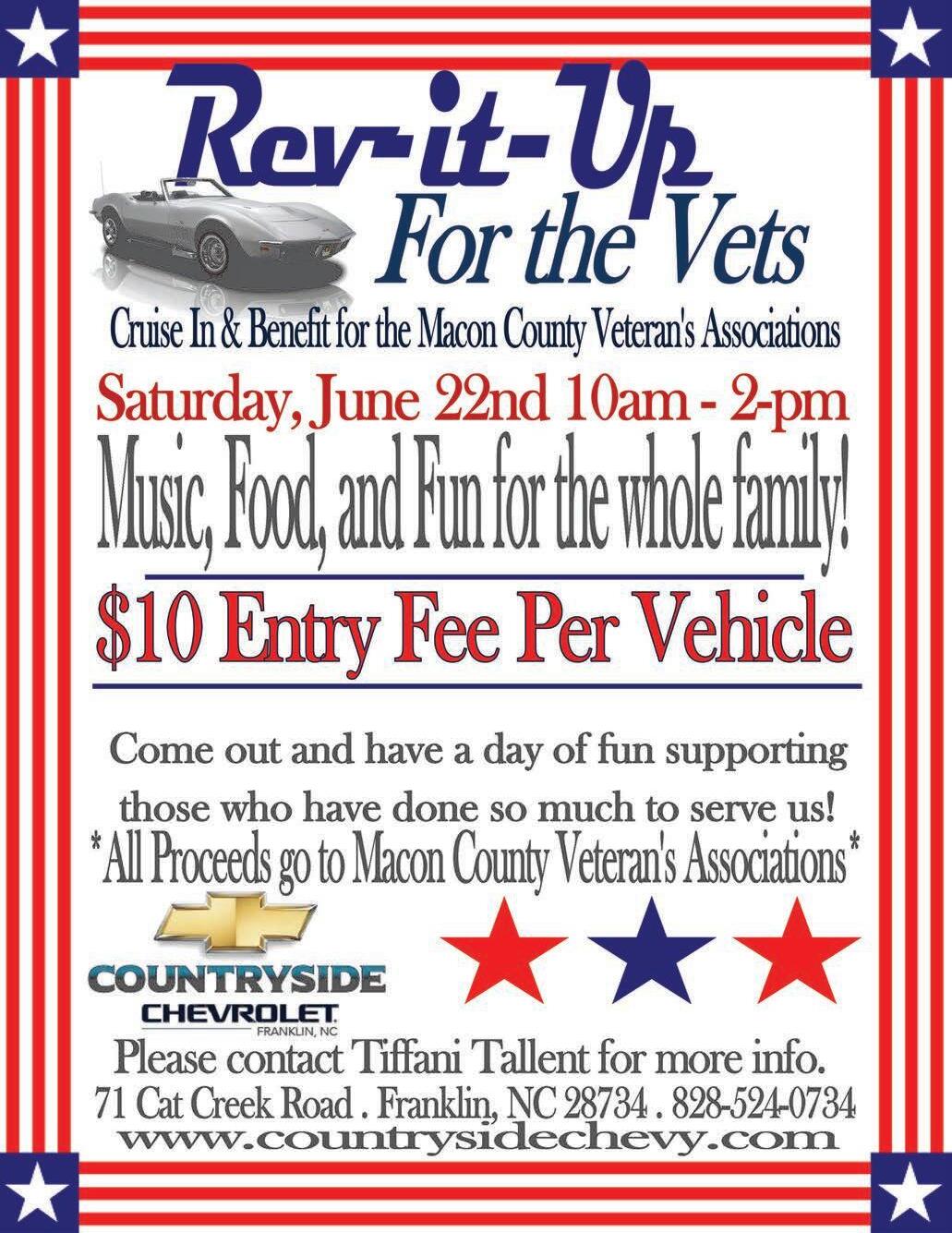 Rev-it-Up
For the Vets

Cruise In & Benefit for the Macon County Veteran's Associations

Saturday, June 22nd 10am - 2-pm

Music, Food, and Fun for the whole family!

$10 Entry Fee Per Vehicle

Come out and have a day of fun supporting those who have done so much to serve us!

*All Proceeds go to Macon County Veteran's Associations*

COUNTRYSIDE
CHEVROLET
FRANKLIN, NC

Please contact Tiffani Tallent for more info.
71 Cat Creek Road . Franklin, NC 28734 . 828-524-0734
www.countrysidechevy.com